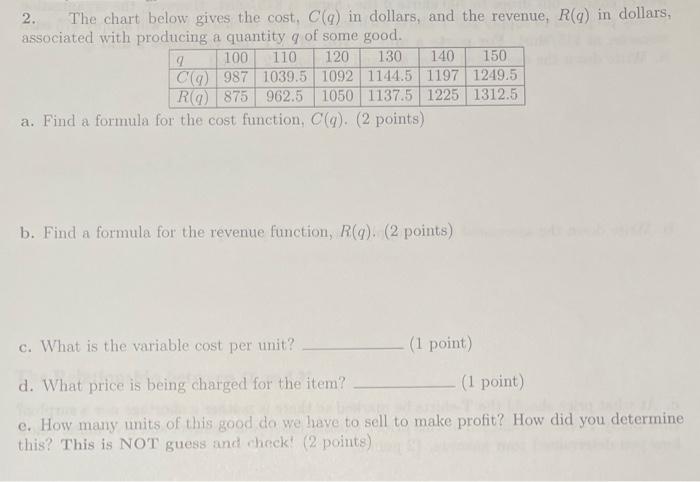 2. The chart below gives the cost, $C(q)$ in dollars, and the revenue, $R(q)$ in dollars, associated with producing a quantity $q$ of some good.

| $q$ | 100 | 110 | 120 | 130 | 140 | 150 |
|---|---|---|---|---|---|---|
| $C(q)$ | 987 | 1039.5 | 1092 | 1144.5 | 1197 | 1249.5 |
| $R(q)$ | 875 | 962.5 | 1050 | 1137.5 | 1225 | 1312.5 |

a. Find a formula for the cost function, $C(q)$. (2 points)

b. Find a formula for the revenue function, $R(q)$. (2 points)

c. What is the variable cost per unit? ____ (1 point)

d. What price is being charged for the item? ____ (1 point)

e. How many units of this good do we have to sell to make profit? How did you determine this? This is NOT guess and check! (2 points)